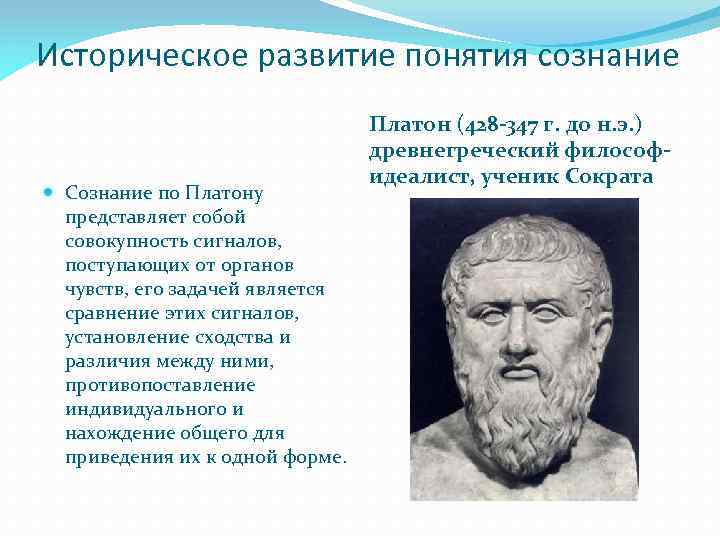 Историческое развитие понятия сознание

Сознание по Платону представляет собой совокупность сигналов, поступающих от органов чувств, его задачей является сравнение этих сигналов, установление сходства и различия между ними, противопоставление индивидуального и нахождение общего для приведения их к одной форме.

Платон (428-347 г. до н.э.) древнегреческий философ-идеалист, ученик Сократа